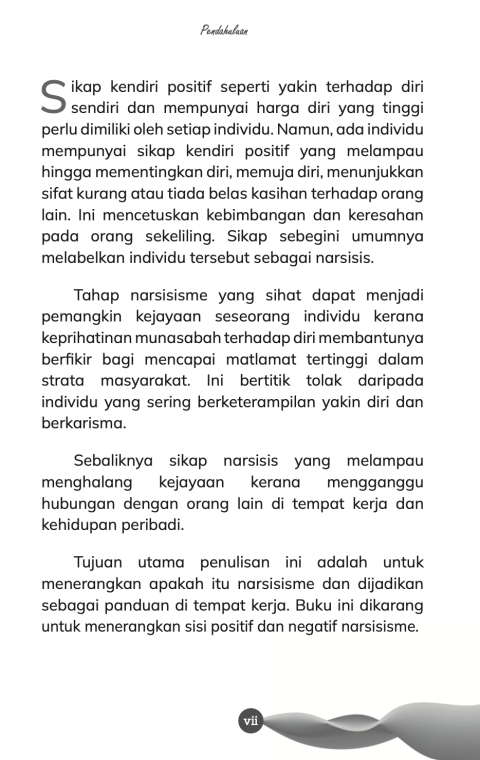 Pendahuluan

Sikap kendiri positif seperti yakin terhadap diri sendiri dan mempunyai harga diri yang tinggi perlu dimiliki oleh setiap individu. Namun, ada individu mempunyai sikap kendiri positif yang melampau hingga mementingkan diri, memuja diri, menunjukkan sifat kurang atau tiada belas kasihan terhadap orang lain. Ini mencetuskan kebimbangan dan keresahan pada orang sekeliling. Sikap sebegini umumnya melabelkan individu tersebut sebagai narsisis.

Tahap narsisisme yang sihat dapat menjadi pemangkin kejayaan seseorang individu kerana keprihatinan munasabah terhadap diri membantunya berfikir bagi mencapai matlamat tertinggi dalam strata masyarakat. Ini bertitik tolak daripada individu yang sering berketerampilan yakin diri dan berkarisma.

Sebaliknya sikap narsisis yang melampau menghalang kejayaan kerana mengganggu hubungan dengan orang lain di tempat kerja dan kehidupan peribadi.

Tujuan utama penulisan ini adalah untuk menerangkan apakah itu narsisisme dan dijadikan sebagai panduan di tempat kerja. Buku ini dikarang untuk menerangkan sisi positif dan negatif narsisisme.

vii